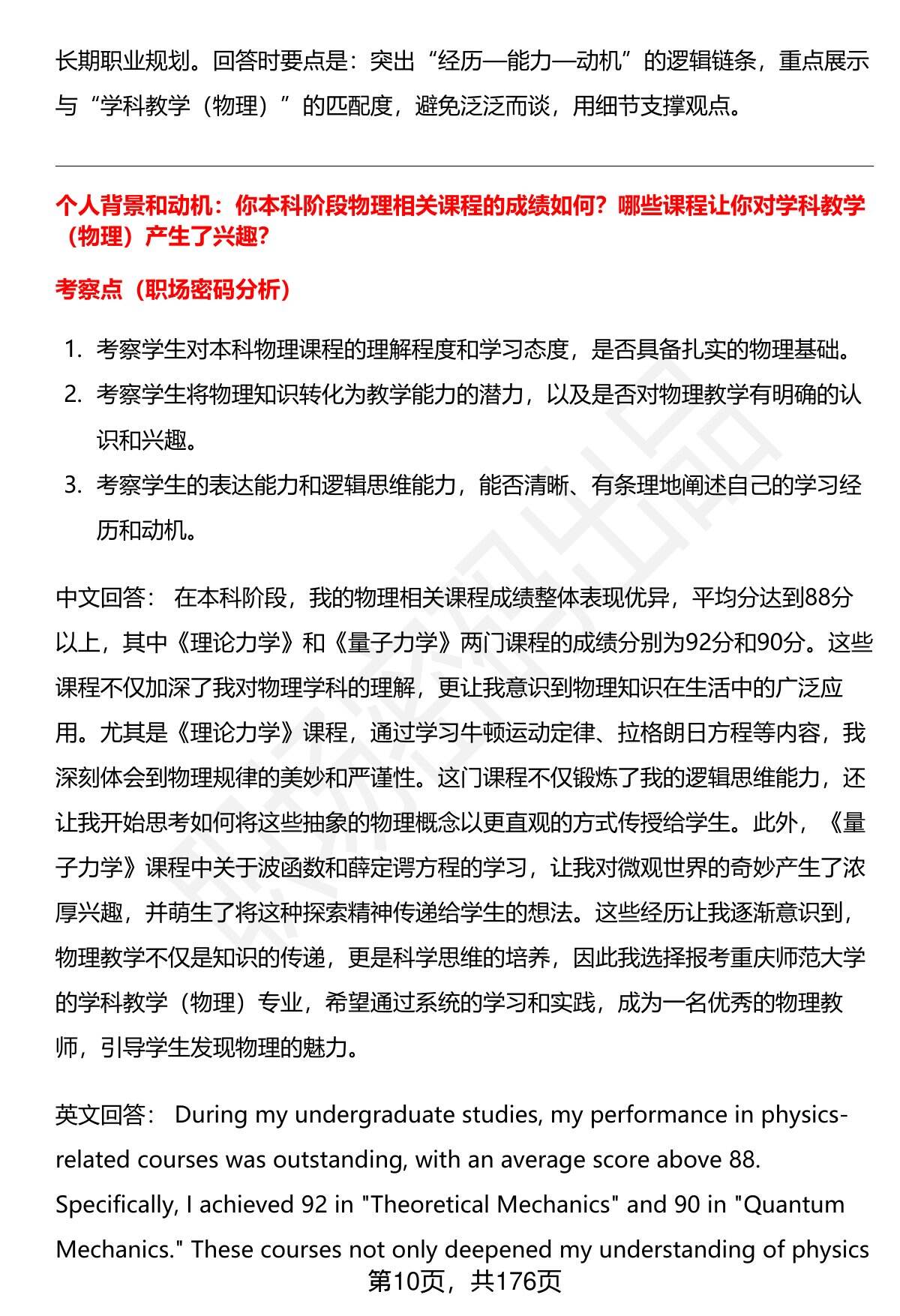 长期职业规划。回答时要点是：突出“经历—能力—动机”的逻辑链条，重点展示与“学科教学（物理）”的匹配度，避免泛泛而谈，用细节支撑观点。

个人背景和动机：你本科阶段物理相关课程的成绩如何？哪些课程让你对学科教学（物理）产生了兴趣？

考察点（职场密码分析）

1. 考察学生对本科物理课程的理解程度和学习态度，是否具备扎实的物理基础。
2. 考察学生将物理知识转化为教学能力的潜力，以及是否对物理教学有明确的认识和兴趣。
3. 考察学生的表达能力和逻辑思维能力，能否清晰、有条理地阐述自己的学习经历和动机。

中文回答： 在本科阶段，我的物理相关课程成绩整体表现优异，平均分达到88分以上，其中《理论力学》和《量子力学》两门课程的成绩分别为92分和90分。这些课程不仅加深了我对物理学科的理解，更让我意识到物理知识在生活中的广泛应用。尤其是《理论力学》课程，通过学习牛顿运动定律、拉格朗日方程等内容，我深刻体会到物理规律的美妙和严谨性。这门课程不仅锻炼了我的逻辑思维能力，还让我开始思考如何将这些抽象的物理概念以更直观的方式传授给学生。此外，《量子力学》课程中关于波函数和薛定谔方程的学习，让我对微观世界的奇妙产生了浓厚兴趣，并萌生了将这种探索精神传递给学生的想法。这些经历让我逐渐意识到，物理教学不仅是知识的传递，更是科学思维的培养，因此我选择报考重庆师范大学的学科教学（物理）专业，希望通过系统的学习和实践，成为一名优秀的物理教师，引导学生发现物理的魅力。

英文回答： During my undergraduate studies, my performance in physics-related courses was outstanding, with an average score above 88. Specifically, I achieved 92 in "Theoretical Mechanics" and 90 in "Quantum Mechanics." These courses not only deepened my understanding of physics

第10页，共176页